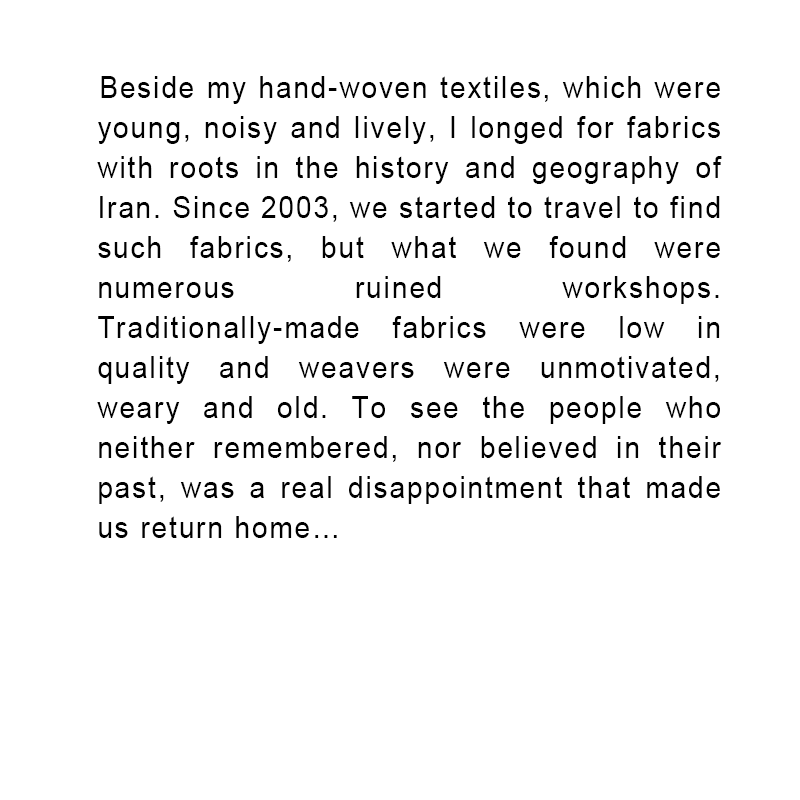 Beside my hand-woven textiles, which were young, noisy and lively, I longed for fabrics with roots in the history and geography of Iran. Since 2003, we started to travel to find such fabrics, but what we found were numerous ruined workshops. Traditionally-made fabrics were low in quality and weavers were unmotivated, weary and old. To see the people who neither remembered, nor believed in their past, was a real disappointment that made us return home...